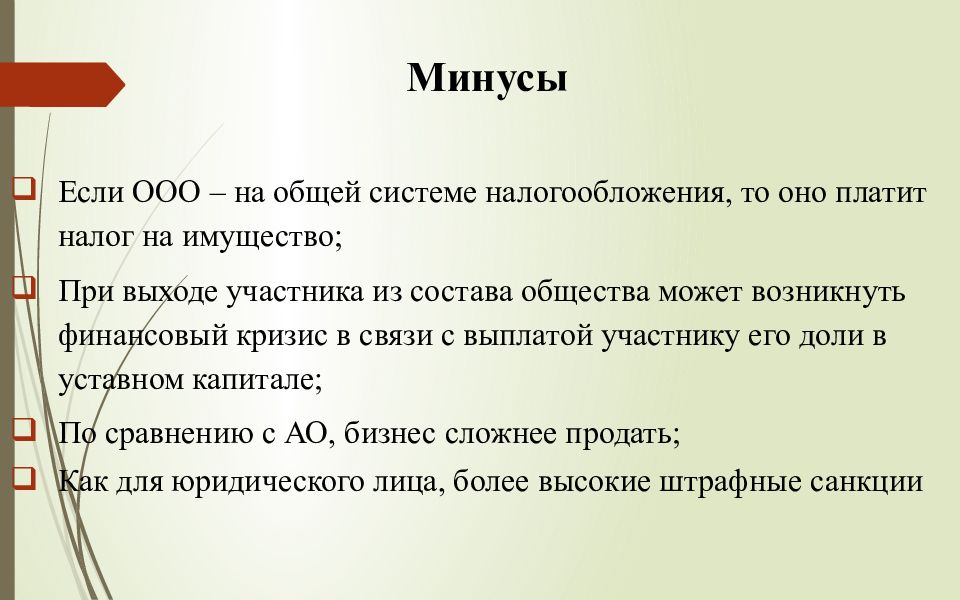 Минусы

Если ООО – на общей системе налогообложения, то оно платит налог на имущество;

При выходе участника из состава общества может возникнуть финансовый кризис в связи с выплатой участнику его доли в уставном капитале;

По сравнению с АО, бизнес сложнее продать;

Как для юридического лица, более высокие штрафные санкции